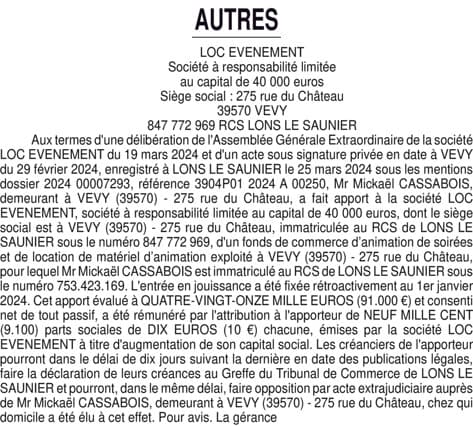 AUTRES

LOC EVENEMENT
Société à responsabilité limitée
au capital de 40 000 euros
Siège social : 275 rue du Château
39570 VEVY
847 772 969 RCS LONS LE SAUNIER

Aux termes d'une délibération de l'Assemblée Générale Extraordinaire de la société LOC EVENEMENT du 19 mars 2024 et d'un acte sous signature privée en date à VEVY du 29 février 2024, enregistré à LONS LE SAUNIER le 25 mars 2024 sous les mentions dossier 2024 00007293, référence 3904P01 2024 A 00250, Mr Mickaël CASSABOIS, demeurant à VEVY (39570) - 275 rue du Château, a fait apport à la société LOC EVENEMENT, société à responsabilité limitée au capital de 40 000 euros, dont le siège social est à VEVY (39570) - 275 rue du Château, immatriculée au RCS de LONS LE SAUNIER sous le numéro 847 772 969, d'un fonds de commerce d'animation de soirées et de location de matériel d'animation exploité à VEVY (39570) - 275 rue du Château, pour lequel Mr Mickaël CASSABOIS est immatriculé au RCS de LONS LE SAUNIER sous le numéro 753.423.169. L'entrée en jouissance a été fixée rétroactivement au 1er janvier 2024. Cet apport évalué à QUATRE-VINGT-ONZE MILLE EUROS (91.000 €) et consenti net de tout passif, a été rémunéré par l'attribution à l'apporteur de NEUF MILLE CENT (9.100) parts sociales de DIX EUROS (10 €) chacune, émises par la société LOC EVENEMENT à titre d'augmentation de son capital social. Les créanciers de l'apporteur pourront dans le délai de dix jours suivant la dernière en date des publications légales, faire la déclaration de leurs créances au Greffe du Tribunal de Commerce de LONS LE SAUNIER et pourront, dans le même délai, faire opposition par acte extrajudiciaire auprès de Mr Mickaël CASSABOIS, demeurant à VEVY (39570) - 275 rue du Château, chez qui domicile a été élu à cet effet. Pour avis. La gérance